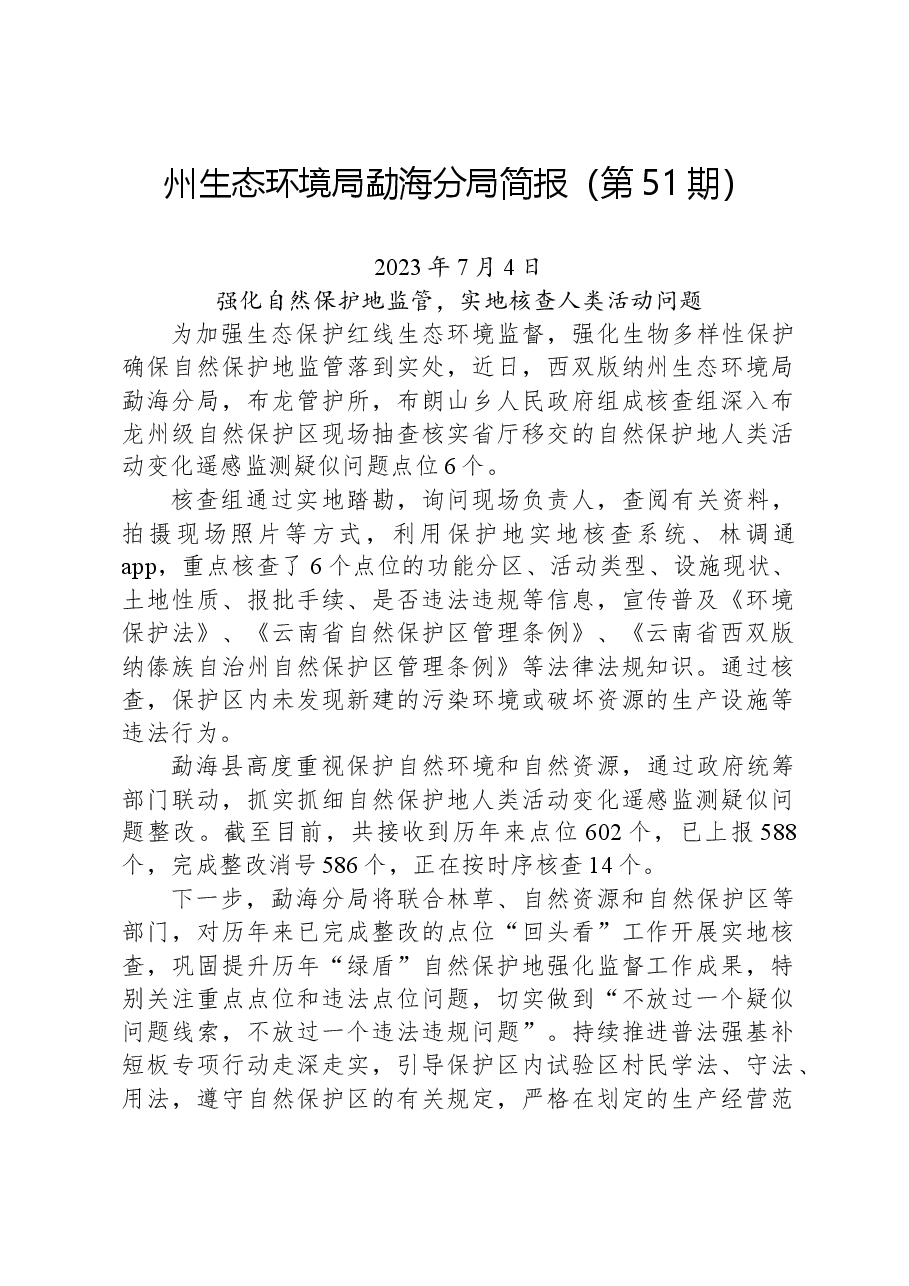 州生态环境局勐海分局简报（第51期）

2023年7月4日

强化自然保护地监管，实地核查人类活动问题

为加强生态保护红线生态环境监督，强化生物多样性保护确保自然保护地监管落到实处，近日，西双版纳州生态环境局勐海分局，布龙管护所，布朗山乡人民政府组成核查组深入布龙州级自然保护区现场抽查核实省厅移交的自然保护地人类活动变化遥感监测疑似问题点位6个。

核查组通过实地踏勘，询问现场负责人，查阅有关资料，拍摄现场照片等方式，利用保护地实地核查系统、林调通app，重点核查了6个点位的功能分区、活动类型、设施现状、土地性质、报批手续、是否违法违规等信息，宣传普及《环境保护法》、《云南省自然保护区管理条例》、《云南省西双版纳傣族自治州自然保护区管理条例》等法律法规知识。通过核查，保护区内未发现新建的污染环境或破坏资源的生产设施等违法行为。

勐海县高度重视保护自然环境和自然资源，通过政府统筹部门联动，抓实抓细自然保护地人类活动变化遥感监测疑似问题整改。截至目前，共接收到历年来点位602个，已上报588个，完成整改消号586个，正在按时序核查14个。

下一步，勐海分局将联合林草、自然资源和自然保护区等部门，对历年来已完成整改的点位“回头看”工作开展实地核查，巩固提升历年“绿盾”自然保护地强化监督工作成果，特别关注重点点位和违法点位问题，切实做到“不放过一个疑似问题线索，不放过一个违法违规问题”。持续推进普法强基补短板专项行动走深走实，引导保护区内试验区村民学法、守法、用法，遵守自然保护区的有关规定，严格在划定的生产经营范